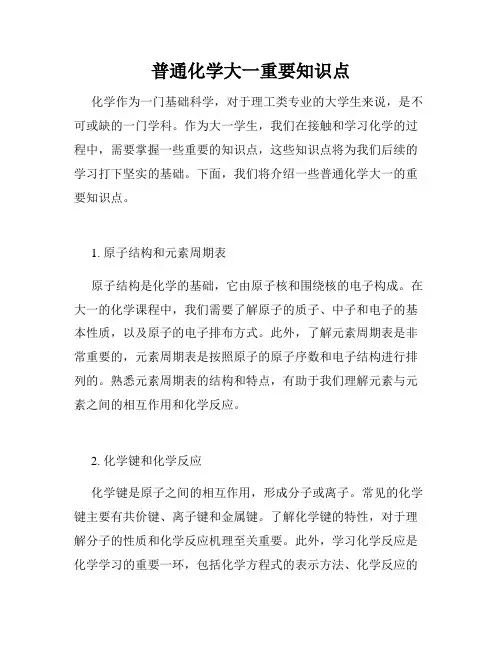 普通化学大一重要知识点

化学作为一门基础科学，对于理工类专业的大学生来说，是不可或缺的一门学科。作为大一学生，我们在接触和学习化学的过程中，需要掌握一些重要的知识点，这些知识点将为我们后续的学习打下坚实的基础。下面，我们将介绍一些普通化学大一的重要知识点。

1. 原子结构和元素周期表

原子结构是化学的基础，它由原子核和围绕核的电子构成。在大一的化学课程中，我们需要了解原子的质子、中子和电子的基本性质，以及原子的电子排布方式。此外，了解元素周期表是非常重要的，元素周期表是按照原子的原子序数和电子结构进行排列的。熟悉元素周期表的结构和特点，有助于我们理解元素与元素之间的相互作用和化学反应。

2. 化学键和化学反应

化学键是原子之间的相互作用，形成分子或离子。常见的化学键主要有共价键、离子键和金属键。了解化学键的特性，对于理解分子的性质和化学反应机理至关重要。此外，学习化学反应是化学学习的重要一环，包括化学方程式的表示方法、化学反应的